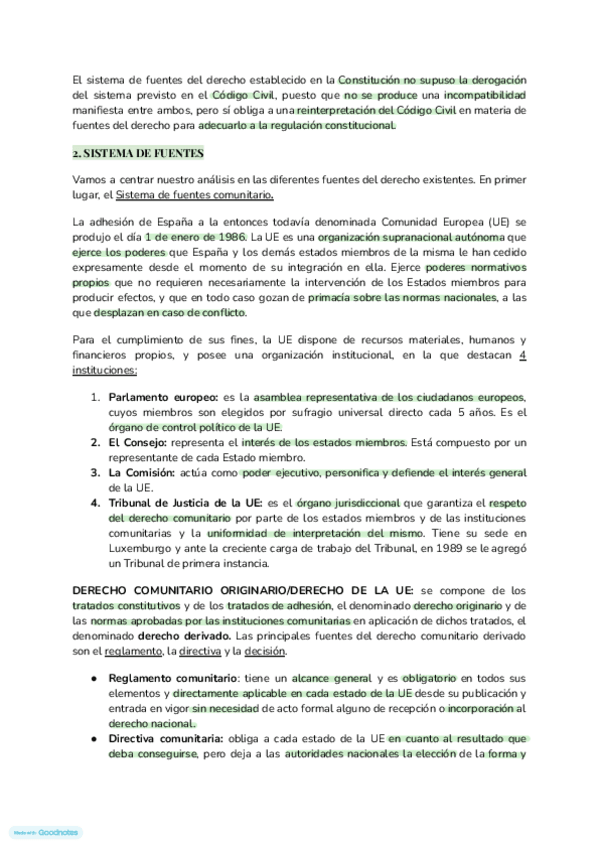 El sistema de fuentes del derecho establecido en la Constitución no supuso la derogación del sistema previsto en el Código Civil, puesto que no se produce una incompatibilidad manifiesta entre ambos, pero sí obliga a una reinterpretación del Código Civil en materia de fuentes del derecho para adecuarlo a la regulación constitucional.

2. SISTEMA DE FUENTES

Vamos a centrar nuestro análisis en las diferentes fuentes del derecho existentes. En primer lugar, el Sistema de fuentes comunitario.

La adhesión de España a la entonces todavía denominada Comunidad Europea (UE) se produjo el día 1 de enero de 1986. La UE es una organización supranacional autónoma que ejerce los poderes que España y los demás estados miembros de la misma le han cedido expresamente desde el momento de su integración en ella. Ejerce poderes normativos propios que no requieren necesariamente la intervención de los Estados miembros para producir efectos, y que en todo caso gozan de primacía sobre las normas nacionales, a las que desplazan en caso de conflicto.

Para el cumplimiento de sus fines, la UE dispone de recursos materiales, humanos y financieros propios, y posee una organización institucional, en la que destacan 4 instituciones:

1. Parlamento europeo: es la asamblea representativa de los ciudadanos europeos, cuyos miembros son elegidos por sufragio universal directo cada 5 años. Es el órgano de control político de la UE.
2. El Consejo: representa el interés de los estados miembros. Está compuesto por un representante de cada Estado miembro.
3. La Comisión: actúa como poder ejecutivo, personifica y defiende el interés general de la UE.
4. Tribunal de Justicia de la UE: es el órgano jurisdiccional que garantiza el respeto del derecho comunitario por parte de los estados miembros y de las instituciones comunitarias y la uniformidad de interpretación del mismo. Tiene su sede en Luxemburgo y ante la creciente carga de trabajo del Tribunal, en 1989 se le agregó un Tribunal de primera instancia.

DERECHO COMUNITARIO ORIGINARIO/DERECHO DE LA UE: se compone de los tratados constitutivos y de los tratados de adhesión, el denominado derecho originario y de las normas aprobadas por las instituciones comunitarias en aplicación de dichos tratados, el denominado derecho derivado. Las principales fuentes del derecho comunitario derivado son el reglamento, la directiva y la decisión.

● Reglamento comunitario: tiene un alcance general y es obligatorio en todos sus elementos y directamente aplicable en cada estado de la UE desde su publicación y entrada en vigor sin necesidad de acto formal alguno de recepción o incorporación al derecho nacional.
● Directiva comunitaria: obliga a cada estado de la UE en cuanto al resultado que deba conseguirse, pero deja a las autoridades nacionales la elección de la forma y

Made with Goodnotes